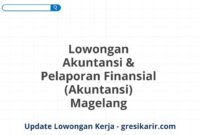 Lowongan Akuntansi & Pelaporan Finansial (Akuntansi) Magelang

Update Lowongan Kerja - gresikarir.com